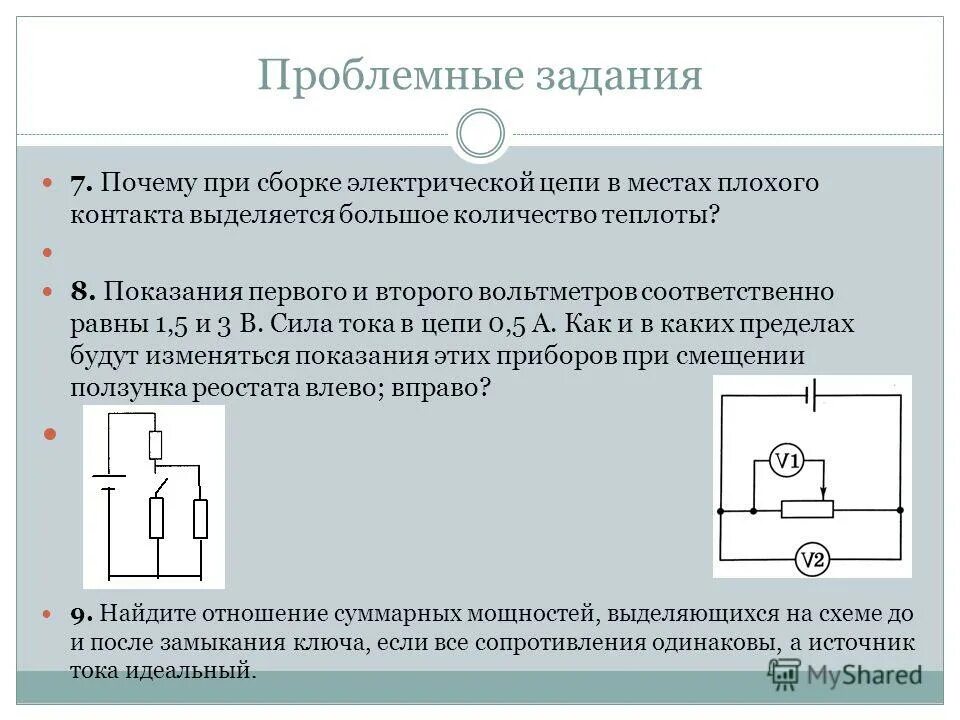 Проблемные задания

7. Почему при сборке электрической цепи в местах плохого контакта выделяется большое количество теплоты?

8. Показания первого и второго вольтметров соответственно равны 1,5 и 3 В. Сила тока в цепи 0,5 А. Как и в каких пределах будут изменяться показания этих приборов при смещении ползунка реостата влево; вправо?

V1

V2

9. Найдите отношение суммарных мощностей, выделяющихся на схеме до и после замыкания ключа, если все сопротивления одинаковы, а источник тока идеальный.

MyShared